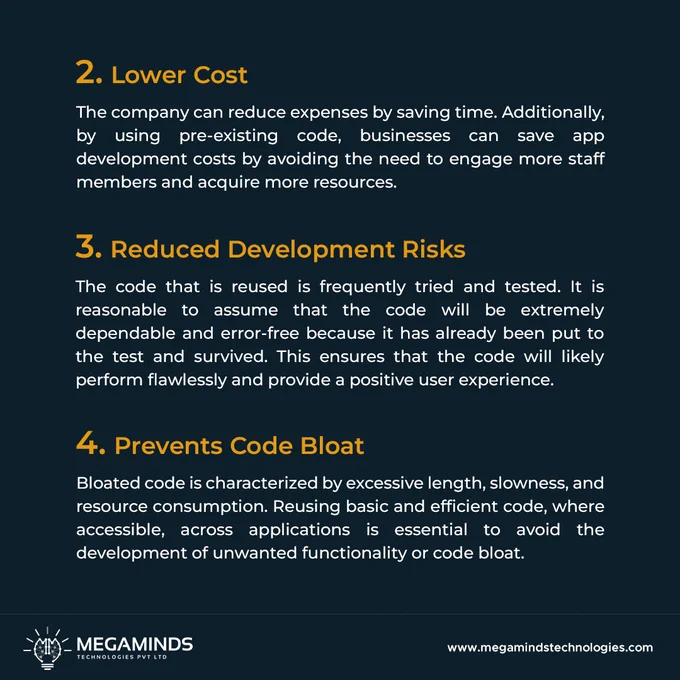 2. Lower Cost

The company can reduce expenses by saving time. Additionally, by using pre-existing code, businesses can save app development costs by avoiding the need to engage more staff members and acquire more resources.

3. Reduced Development Risks

The code that is reused is frequently tried and tested. It is reasonable to assume that the code will be extremely dependable and error-free because it has already been put to the test and survived. This ensures that the code will likely perform flawlessly and provide a positive user experience.

4. Prevents Code Bloat

Bloated code is characterized by excessive length, slowness, and resource consumption. Reusing basic and efficient code, where accessible, across applications is essential to avoid the development of unwanted functionality or code bloat.

MEGAMINDS
TECHNOLOGIES PVT LTD

www.megamindstechnologies.com